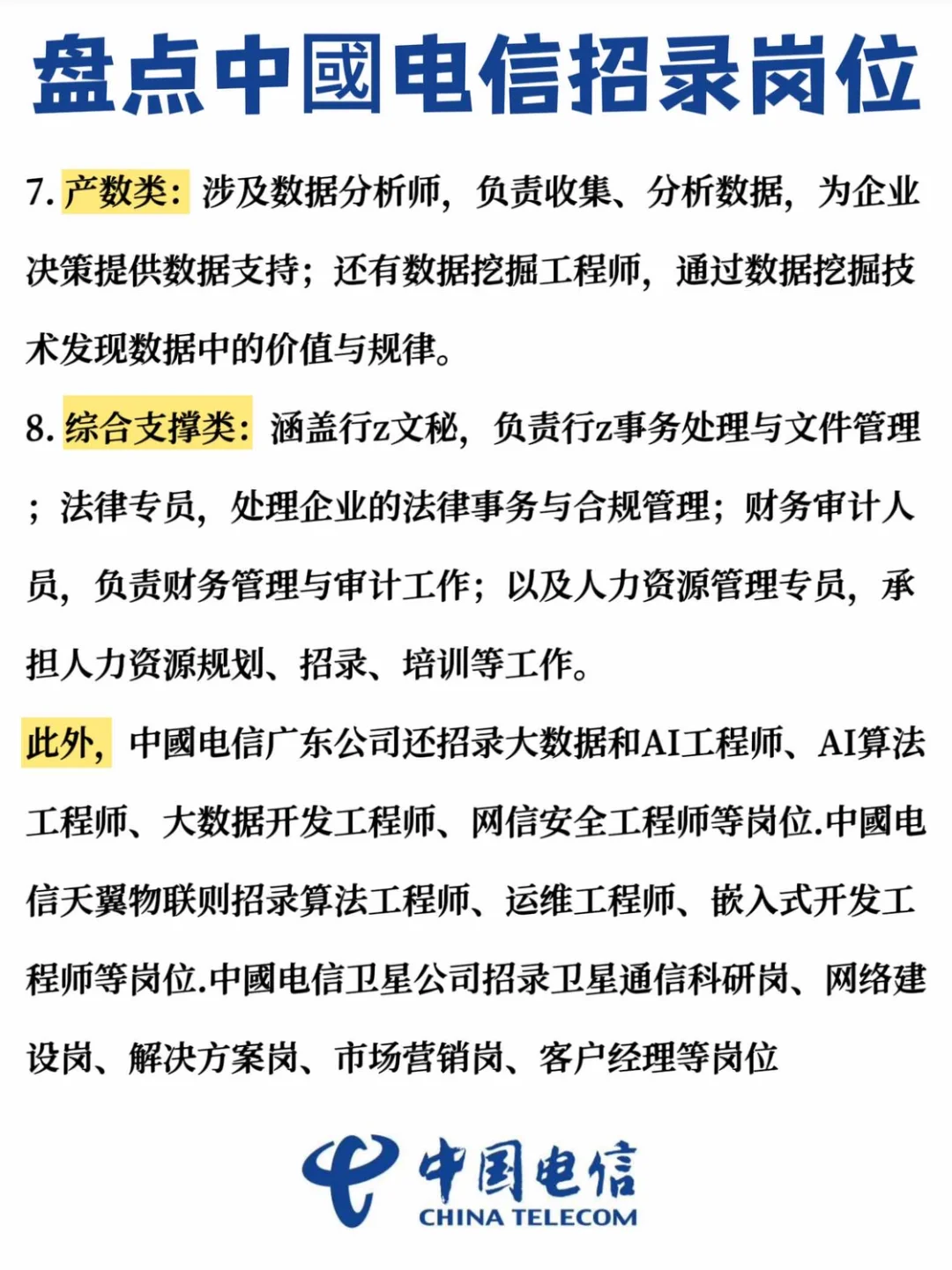 盘点中國电信招录岗位

7. 产数类：涉及数据分析师，负责收集、分析数据，为企业决策提供数据支持；还有数据挖掘工程师，通过数据挖掘技术发现数据中的价值与规律。

8. 综合支撑类：涵盖行z文秘，负责行z事务处理与文件管理；法律专员，处理企业的法律事务与合规管理；财务审计人员，负责财务管理与审计工作；以及人力资源管理专员，承担人力资源规划、招录、培训等工作。

此外，中國电信广东公司还招录大数据和AI工程师、AI算法工程师、大数据开发工程师、网信安全工程师等岗位.中國电信天翼物联则招录算法工程师、运维工程师、嵌入式开发工程师等岗位.中國电信卫星公司招录卫星通信科研岗、网络建设岗、解决方案岗、市场营销岗、客户经理等岗位

中国电信
CHINA TELECOM